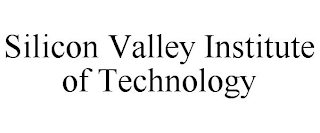 Silicon Valley Institute of Technology